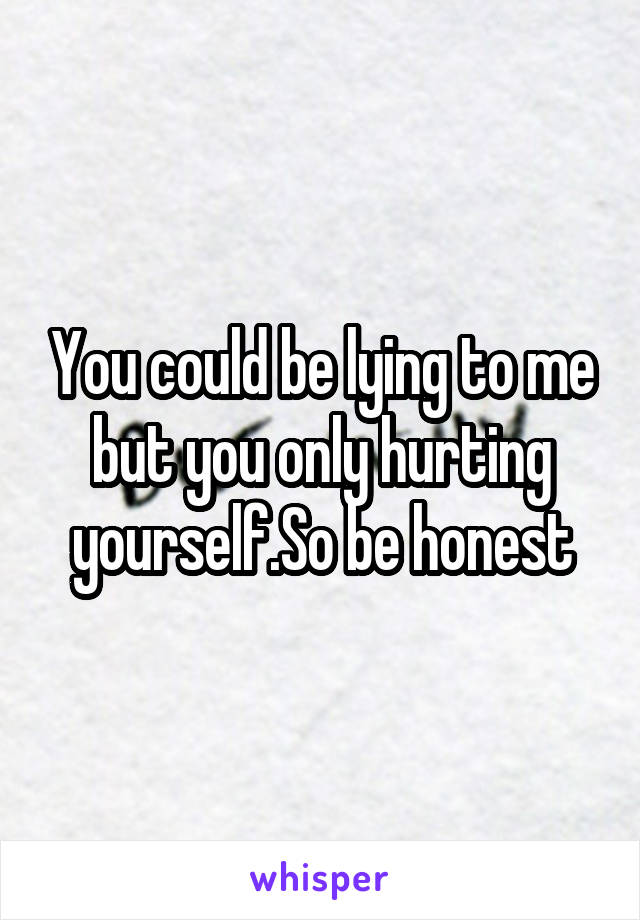 You could be lying to me but you only hurting yourself.So be honest

whisper